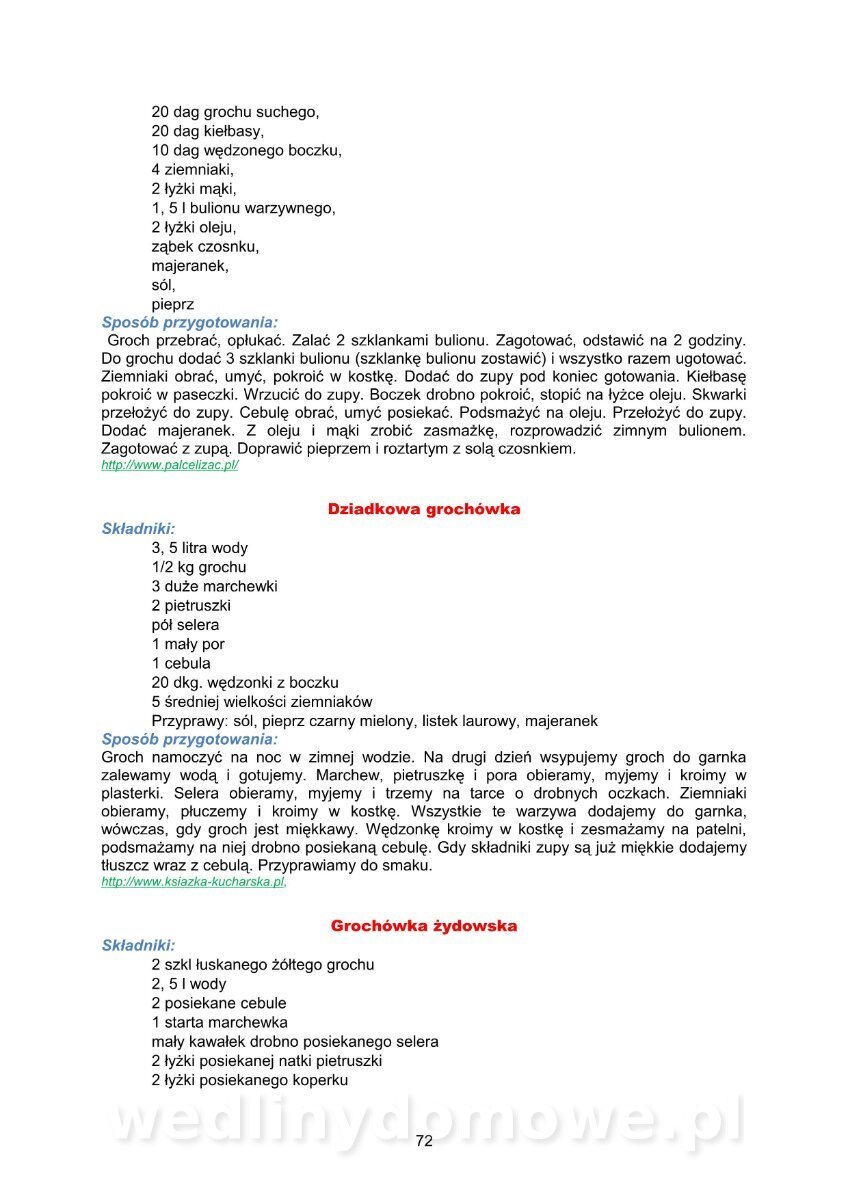 20 dag grochu suchego,
20 dag kiełbasy,
10 dag wędzonego boczku,
4 ziemniaki,
2 łyżki mąki,
1, 5 l bulionu warzywnego,
2 łyżki oleju,
ząbek czosnku,
majeranek,
sól,
pieprz

Sposób przygotowania:
Groch przebrać, opłukać. Zalać 2 szklankami bulionu. Zagotować, odstawić na 2 godziny. Do grochu dodać 3 szklanki bulionu (szklankę bulionu zostawić) i wszystko razem ugotować. Ziemniaki obrać, umyć, pokroić w kostkę. Dodać do zupy pod koniec gotowania. Kiełbasę pokroić w paseczki. Wrzucić do zupy. Boczek drobno pokroić, stopić na łyżce oleju. Skwarki przełożyć do zupy. Cebulę obrać, umyć posiekać. Podsmażyć na oleju. Przełożyć do zupy. Dodać majeranek. Z oleju i mąki zrobić zasmażkę, rozprowadzić zimnym bulionem. Zagotować z zupą. Doprawić pieprzem i roztartym z solą czosnkiem.
http://www.palcelizac.pl/

Dziadkowa grochówka

Składniki:
3, 5 litra wody
1/2 kg grochu
3 duże marchewki
2 pietruszki
pół selera
1 mały por
1 cebula
20 dkg. wędzonki z boczku
5 średniej wielkości ziemniaków
Przyprawy: sól, pieprz czarny mielony, listek laurowy, majeranek

Sposób przygotowania:
Groch namoczyć na noc w zimnej wodzie. Na drugi dzień wsypujemy groch do garnka zalewamy wodą i gotujemy. Marchew, pietruszkę i pora obieramy, myjemy i kroimy w plasterki. Selera obieramy, myjemy i trzemy na tarce o drobnych oczkach. Ziemniaki obieramy, płuczemy i kroimy w kostkę. Wszystkie te warzywa dodajemy do garnka, wówczas, gdy groch jest miękkawy. Wędzonkę kroimy w kostkę i zesmażamy na patelni, podsmażamy na niej drobno posiekaną cebulę. Gdy składniki zupy są już miękkie dodajemy tłuszcz wraz z cebulą. Przyprawiamy do smaku.
http://www.ksiazka-kucharska.pl,

Grochówka żydowska

Składniki:
2 szkl łuskanego żółtego grochu
2, 5 l wody
2 posiekane cebule
1 starta marchewka
mały kawałek drobno posiekanego selera
2 łyżki posiekanej natki pietruszki
2 łyżki posiekanego koperku

wedlinydomowe.pl

72